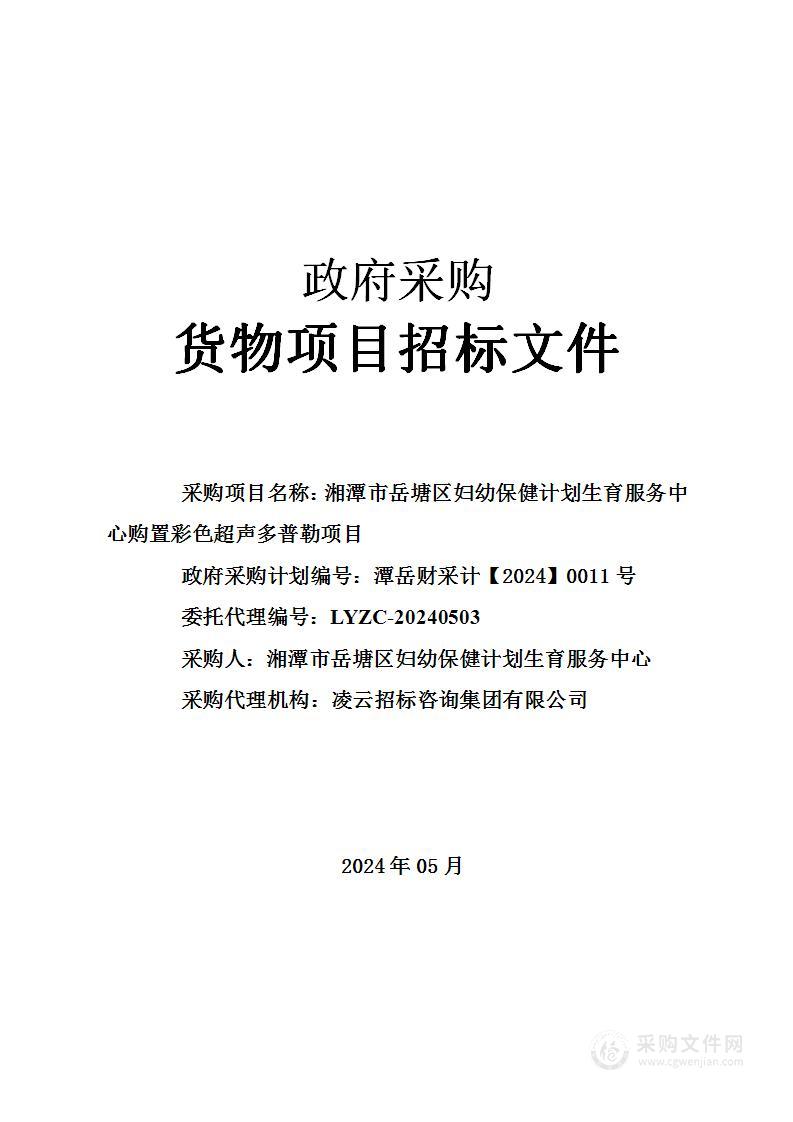 政府采购
货物项目招标文件

采购项目名称：湘潭市岳塘区妇幼保健计划生育服务中心购置彩色超声多普勒项目

政府采购计划编号：潭岳财采计【2024】0011 号

委托代理编号：LYZC-20240503

采购人：湘潭市岳塘区妇幼保健计划生育服务中心

采购代理机构：凌云招标咨询集团有限公司

2024 年 05 月

采购文件网
www.cgwenjian.com